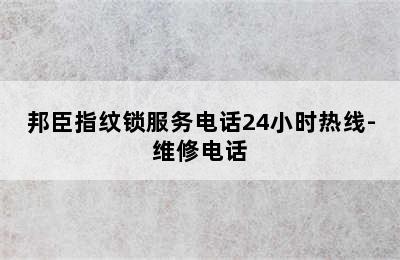 邦臣指纹锁服务电话24小时热线-维修电话